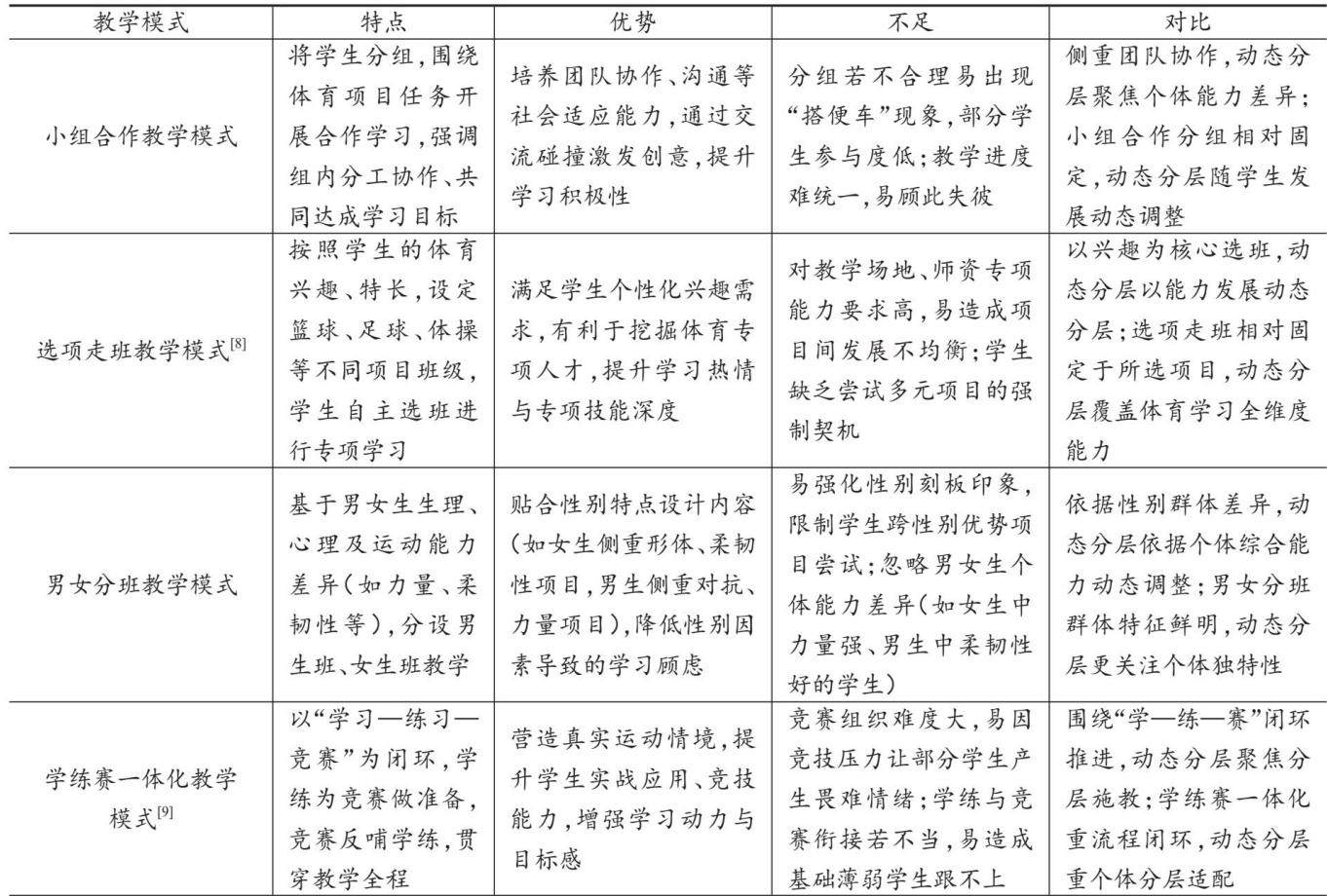 | 教学模式 | 特点 | 优势 | 不足 | 对比 |
|---|---|---|---|---|
| 小组合作教学模式 | 将学生分组，围绕体育项目任务开展合作学习，强调组内分工协作、共同达成学习目标 | 培养团队协作、沟通等社会适应能力，通过交流碰撞激发创意，提升学习积极性 | 分组若不合理易出现“搭便车”现象，部分学生参与度低；教学进度难统一，易顾此失彼 | 侧重团队协作，动态分层聚焦个体能力差异；小组合作分组相对固定，动态分层随学生发展动态调整 |
| 选项走班教学模式$^{[8]}$ | 按照学生的体育兴趣、特长，设定篮球、足球、体操等不同项目班级，学生自主选班进行专项学习 | 满足学生个性化兴趣需求，有利于挖掘体育专项人才，提升学习热情与专项技能深度 | 对教学场地、师资专项能力要求高，易造成项目间发展不均衡；学生缺乏尝试多元项目的强制契机 | 以兴趣为核心选班，动态分层以能力发展动态分层；选项走班相对固定于所选项目，动态分层覆盖体育学习全维度能力 |
| 男女分班教学模式 | 基于男女生生理、心理及运动能力差异（如力量、柔韧性等），分设男生班、女生班教学 | 贴合性别特点设计内容（如女生侧重形体、柔韧性项目，男生侧重对抗、力量项目），降低性别因素导致的学习顾虑 | 易强化性别刻板印象，限制学生跨性别优势项目尝试；忽略男女生个体能力差异（如女生中力量强、男生中柔韧性好的学生） | 依据性别群体差异，动态分层依据个体综合能力动态调整；男女分班群体特征鲜明，动态分层更关注个体独特性 |
| 学练赛一体化教学模式$^{[9]}$ | 以“学习—练习—竞赛”为闭环，学练为竞赛做准备，竞赛反哺学练，贯穿教学全程 | 营造真实运动情境，提升学生实战应用、竞技能力，增强学习动力与目标感 | 竞赛组织难度大，易因竞技压力让部分学生产生畏难情绪；学练与竞赛衔接若不当，易造成基础薄弱学生跟不上 | 围绕“学—练—赛”闭环推进，动态分层聚焦分层施教；学练赛一体化重流程闭环，动态分层重个体分层适配 |